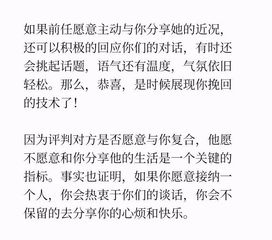 如果前任愿意主动与你分享她的近况，还可以积极的回应你们的对话，有时还会挑起话题，语气还有温度，气氛依旧轻松。那么，恭喜，是时候展现你挽回的技术了！

因为评判对方是否愿意与你复合，他愿不愿意和你分享他的生活是一个关键的指标。事实也证明，如果你愿意接纳一个人，你会热衷于你们的谈话，你会不保留的去分享你的心烦和快乐。